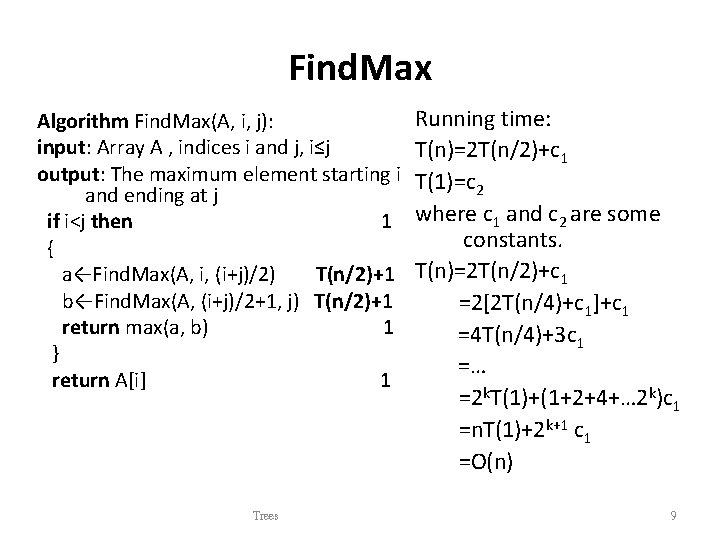 FindMax

Algorithm FindMax(A, i, j):
input: Array A , indices i and j, i≤j
output: The maximum element starting i and ending at j
if i<j then 1
{
a←FindMax(A, i, (i+j)/2) T(n/2)+1
b←FindMax(A, (i+j)/2+1, j) T(n/2)+1
return max(a, b) 1
}
return A[i] 1

Running time:
$T(n)=2T(n/2)+c_1$
$T(1)=c_2$
where $c_1$ and $c_2$ are some constants.
$T(n)=2T(n/2)+c_1$
$=2[2T(n/4)+c_1]+c_1$
$=4T(n/4)+3c_1$
=...
$=2^kT(1)+(1+2+4+...2^k)c_1$
$=nT(1)+2^{k+1} c_1$
=O(n)

Trees

9